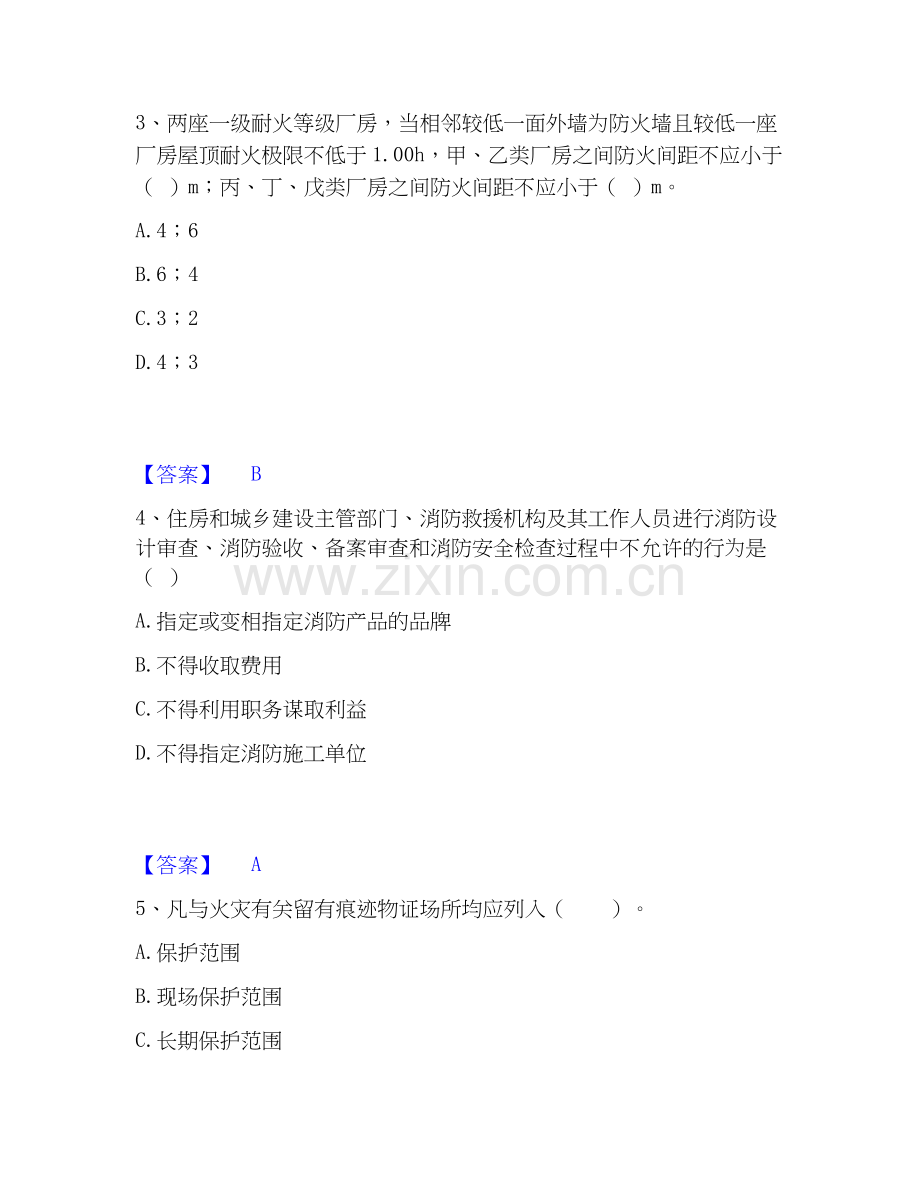 3、两座一级耐火等级厂房，当相邻较低一面外墙为防火墙且较低一座厂房屋顶耐火极限不低于 1.00h，甲、乙类厂房之间防火间距不应小于（ ）m；丙、丁、戊类厂房之间防火间距不应小于（ ）m。

A.4；6

B.6；4

C.3；2

D.4；3

【答案】 B

4、住房和城乡建设主管部门、消防救援机构及其工作人员进行消防设计审查、消防验收、备案审查和消防安全检查过程中不允许的行为是（ ）

www.zixin.com.cn

A.指定或变相指定消防产品的品牌

B.不得收取费用

C.不得利用职务谋取利益

D.不得指定消防施工单位

【答案】 A

5、凡与火灾有关留有痕迹物证场所均应列入（ ）。

A.保护范围

B.现场保护范围

C.长期保护范围